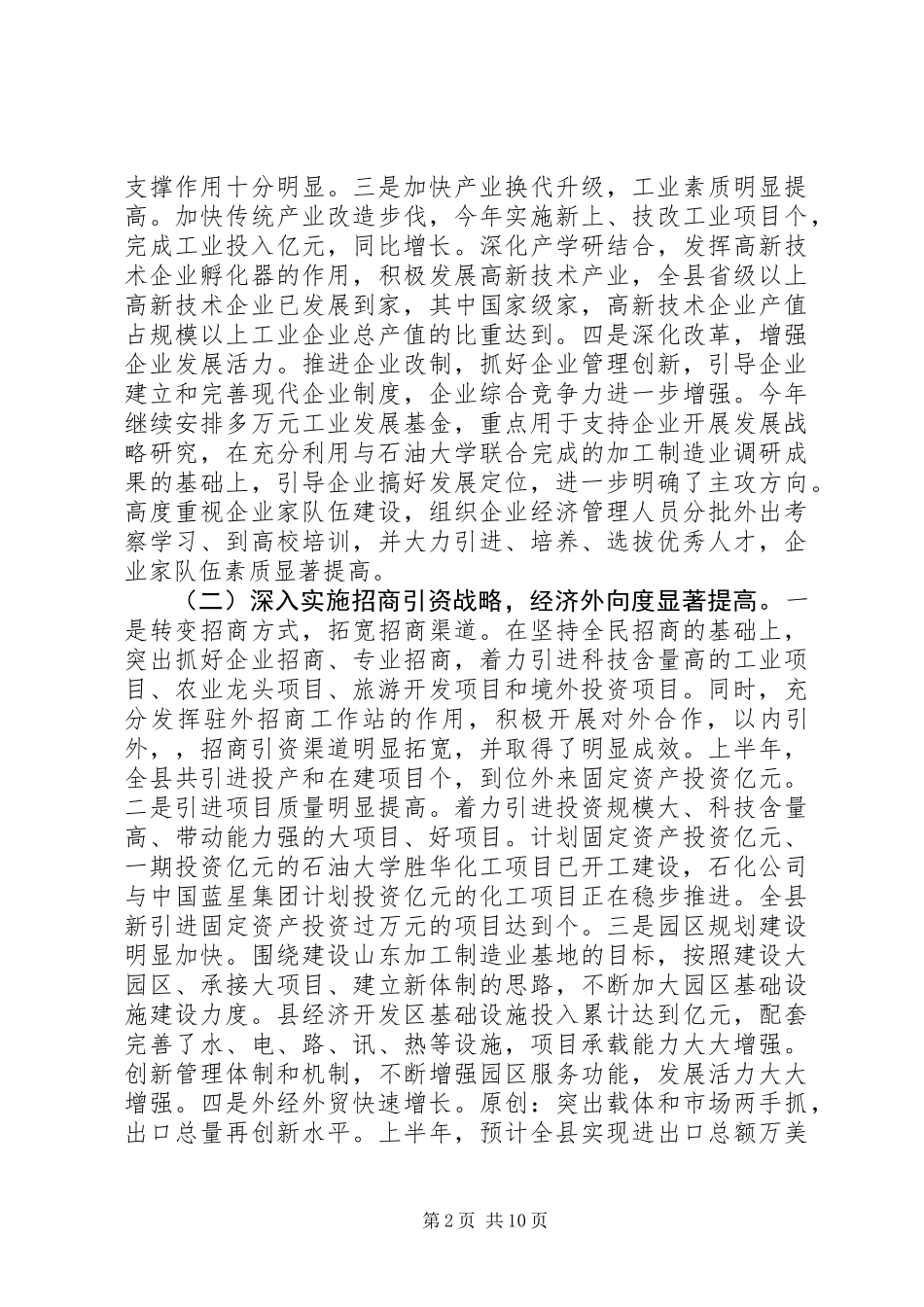 支撑作用十分明显。三是加快产业换代升级，工业素质明显提高。加快传统产业改造步伐，今年实施新上、技改工业项目个，完成工业投入亿元，同比增长。深化产学研结合，发挥高新技术企业孵化器的作用，积极发展高新技术产业，全县省级以上高新技术企业已发展到家，其中国家级家，高新技术企业产值占规模以上工业企业总产值的比重达到。四是深化改革，增强企业发展活力。推进企业改制，抓好企业管理创新，引导企业建立和完善现代企业制度，企业综合竞争力进一步增强。今年继续安排多万元工业发展基金，重点用于支持企业开展发展战略研究，在充分利用与石油大学联合完成的加工制造业调研成果的基础上，引导企业搞好发展定位，进一步明确了主攻方向。高度重视企业家队伍建设，组织企业经济管理人员分批外出考察学习、到高校培训，并大力引进、培养、选拔优秀人才，企业家队伍素质显著提高。

（二）深入实施招商引资战略，经济外向度显著提高。一是转变招商方式，拓宽招商渠道。在坚持全民招商的基础上，突出抓好企业招商、专业招商，着力引进科技含量高的工业项目、农业龙头项目、旅游开发项目和境外投资项目。同时，充分发挥驻外招商工作站的作用，积极开展对外合作，以内引外，，招商引资渠道明显拓宽，并取得了明显成效。上半年，全县共引进投产和在建项目个，到位外来固定资产投资亿元。二是引进项目质量明显提高。着力引进投资规模大、科技含量高、带动能力强的大项目、好项目。计划固定资产投资亿元、一期投资亿元的石油大学胜华化工项目已开工建设，石化公司与中国蓝星集团计划投资亿元的化工项目正在稳步推进。全县新引进固定资产投资过万元的项目达到个。三是园区规划建设明显加快。围绕建设山东加工制造业基地的目标，按照建设大园区、承接大项目、建立新体制的思路，不断加大园区基础设施建设力度。县经济开发区基础设施投入累计达到亿元，配套完善了水、电、路、讯、热等设施，项目承载能力大大增强。创新管理体制和机制，不断增强园区服务功能，发展活力大大增强。四是外经外贸快速增长。原创：突出载体和市场两手抓，出口总量再创新水平。上半年，预计全县实现进出口总额万美

第2页 共10页